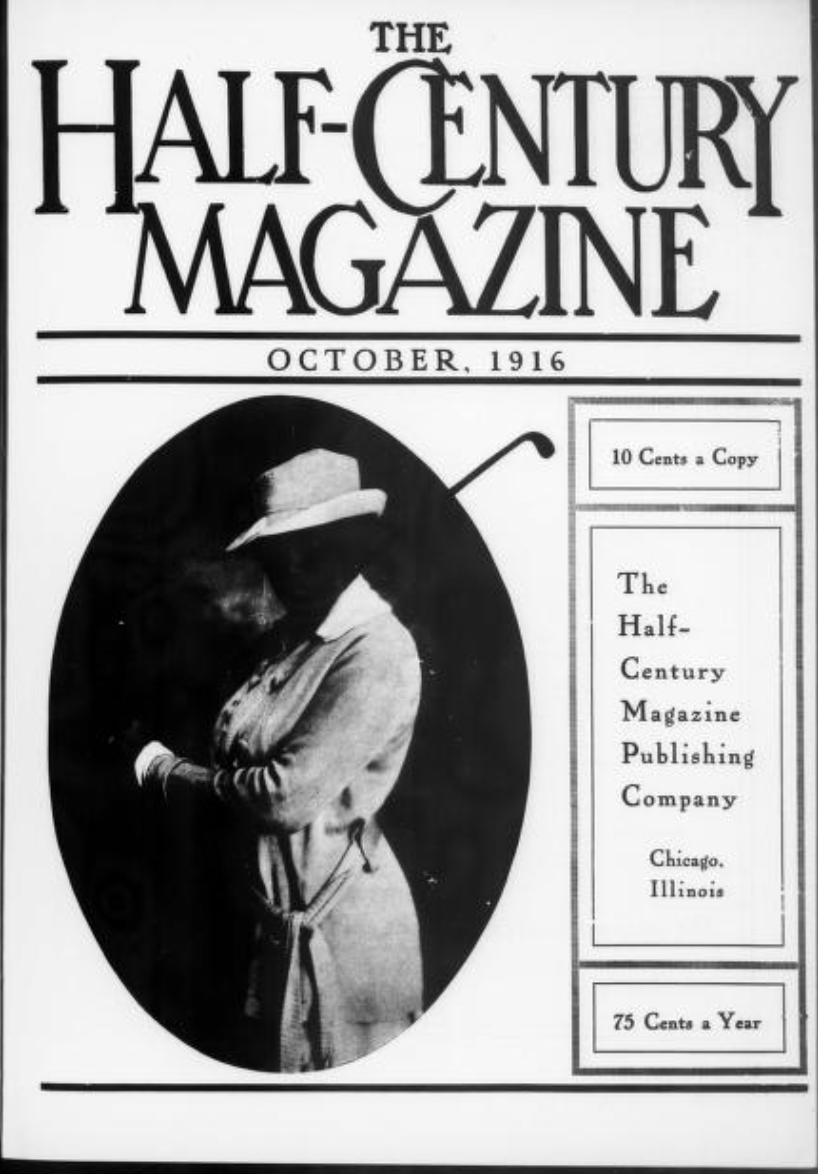 THE
HALF-CENTURY
MAGAZINE

OCTOBER, 1916

10 Cents a Copy

The
Half-
Century
Magazine
Publishing
Company

Chicago,
Illinois

75 Cents a Year